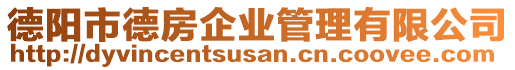 德阳市德房企业管理有限公司
http://dyvincentsusan.cn.coovee.com